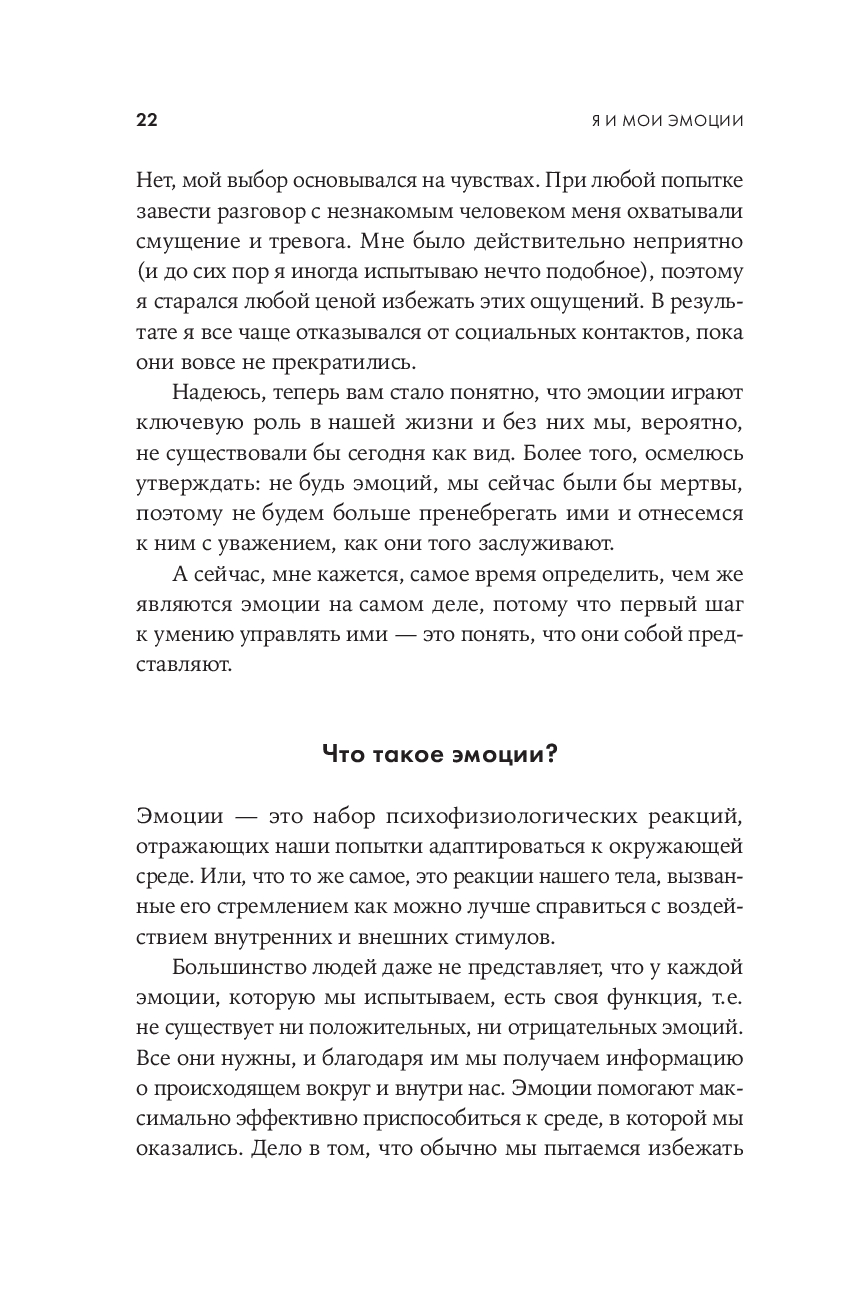 22

Я И МОИ ЭМОЦИИ

Нет, мой выбор основывался на чувствах. При любой попытке завести разговор с незнакомым человеком меня охватывали смущение и тревога. Мне было действительно неприятно (и до сих пор я иногда испытываю нечто подобное), поэтому я старался любой ценой избежать этих ощущений. В результате я все чаще отказывался от социальных контактов, пока они вовсе не прекратились.

Надеюсь, теперь вам стало понятно, что эмоции играют ключевую роль в нашей жизни и без них мы, вероятно, не существовали бы сегодня как вид. Более того, осмелюсь утверждать: не будь эмоций, мы сейчас были бы мертвы, поэтому не будем больше пренебрегать ими и отнесемся к ним с уважением, как они того заслуживают.

А сейчас, мне кажется, самое время определить, чем же являются эмоции на самом деле, потому что первый шаг к умению управлять ими — это понять, что они собой представляют.

Что такое эмоции?

Эмоции — это набор психофизиологических реакций, отражающих наши попытки адаптироваться к окружающей среде. Или, что то же самое, это реакции нашего тела, вызванные его стремлением как можно лучше справиться с воздействием внутренних и внешних стимулов.

Большинство людей даже не представляет, что у каждой эмоции, которую мы испытываем, есть своя функция, т.е. не существует ни положительных, ни отрицательных эмоций. Все они нужны, и благодаря им мы получаем информацию о происходящем вокруг и внутри нас. Эмоции помогают максимально эффективно приспособиться к среде, в которой мы оказались. Дело в том, что обычно мы пытаемся избежать